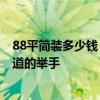 88平简装多少钱
道的举手